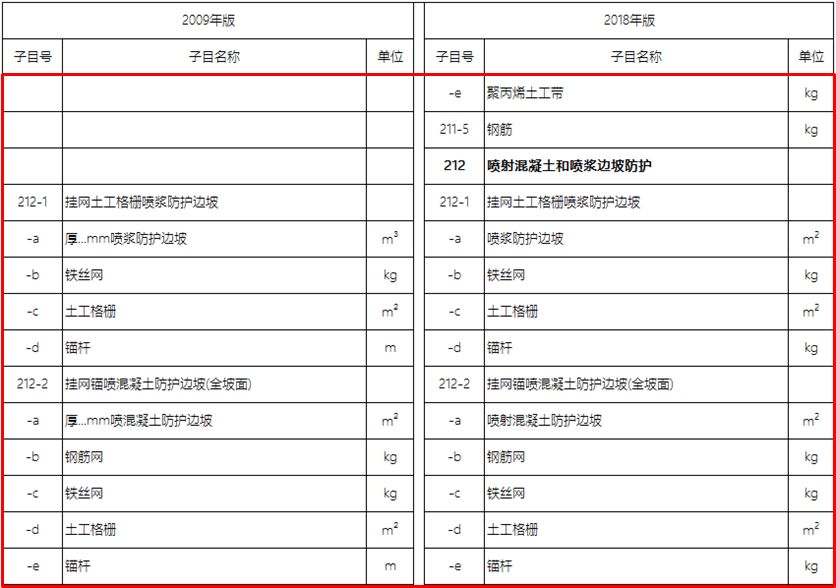 | 2009年版 | | | 2018年版 | | |
|---|---|---|---|---|---|
| 子目号 | 子目名称 | 单位 | 子目号 | 子目名称 | 单位 |
| | | | -e | 聚丙烯土工带 | kg |
| | | | 211-5 | 钢筋 | kg |
| | | | 212 | 喷射混凝土和喷浆边坡防护 | |
| 212-1 | 挂网土工格栅喷浆防护边坡 | | 212-1 | 挂网土工格栅喷浆防护边坡 | |
| -a | 厚...mm喷浆防护边坡 | $m^3$ | -a | 喷浆防护边坡 | $m^2$ |
| -b | 铁丝网 | kg | -b | 铁丝网 | kg |
| -c | 土工格栅 | $m^2$ | -c | 土工格栅 | $m^2$ |
| -d | 锚杆 | m | -d | 锚杆 | kg |
| 212-2 | 挂网锚喷混凝土防护边坡(全坡面) | | 212-2 | 挂网锚喷混凝土防护边坡(全坡面) | |
| -a | 厚...mm喷混凝土防护边坡 | $m^2$ | -a | 喷射混凝土防护边坡 | $m^2$ |
| -b | 钢筋网 | kg | -b | 钢筋网 | kg |
| -c | 铁丝网 | kg | -c | 铁丝网 | kg |
| -d | 土工格栅 | $m^2$ | -d | 土工格栅 | $m^2$ |
| -e | 锚杆 | m | -e | 锚杆 | kg |